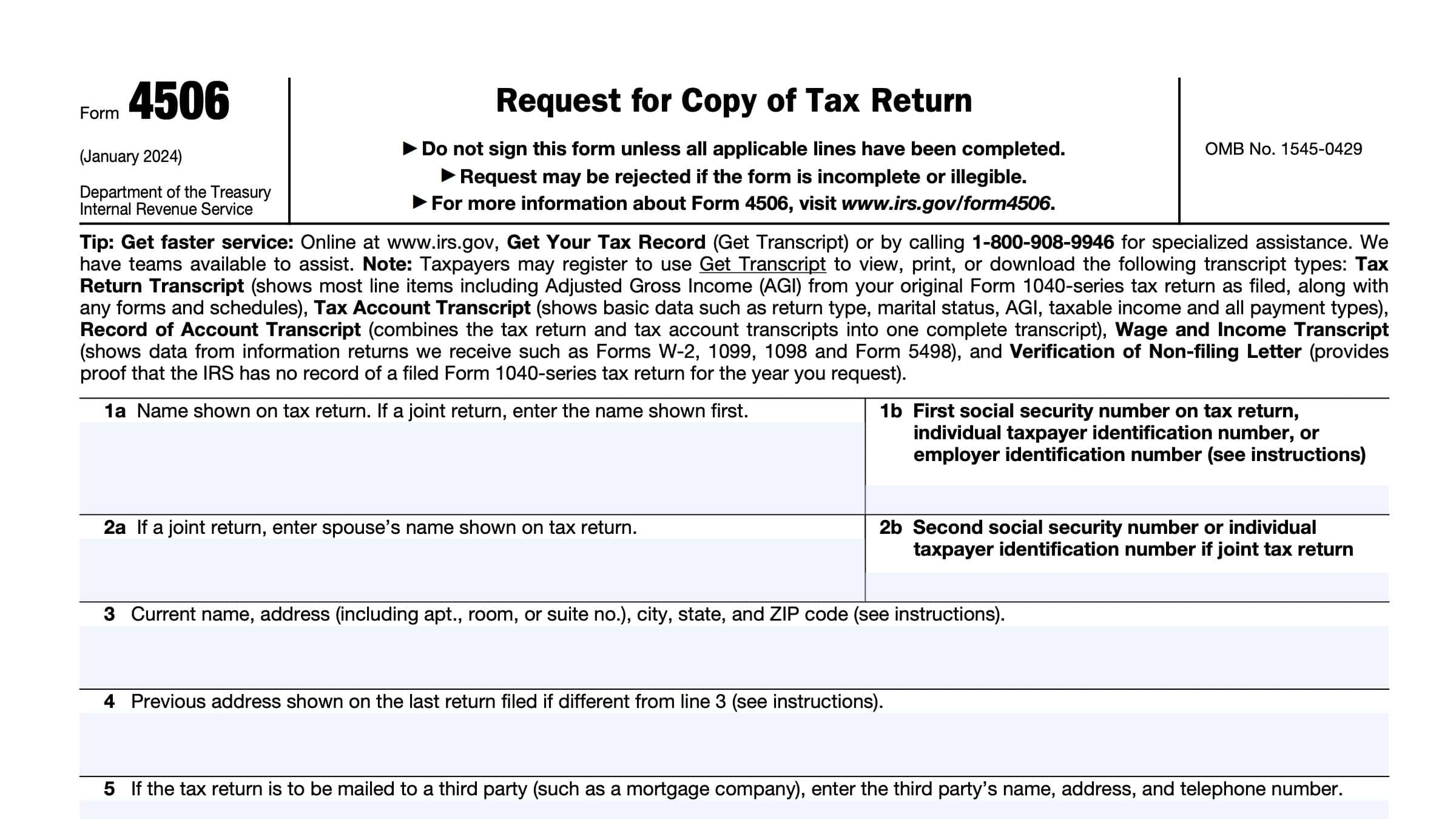 Form 4506

(January 2024)

Department of the Treasury
Internal Revenue Service

Request for Copy of Tax Return

▶ Do not sign this form unless all applicable lines have been completed.
▶ Request may be rejected if the form is incomplete or illegible.
▶ For more information about Form 4506, visit www.irs.gov/form4506.

OMB No. 1545-0429

Tip: Get faster service: Online at www.irs.gov, Get Your Tax Record (Get Transcript) or by calling 1-800-908-9946 for specialized assistance. We have teams available to assist. Note: Taxpayers may register to use Get Transcript to view, print, or download the following transcript types: Tax Return Transcript (shows most line items including Adjusted Gross Income (AGI) from your original Form 1040-series tax return as filed, along with any forms and schedules), Tax Account Transcript (shows basic data such as return type, marital status, AGI, taxable income and all payment types), Record of Account Transcript (combines the tax return and tax account transcripts into one complete transcript), Wage and Income Transcript (shows data from information returns we receive such as Forms W-2, 1099, 1098 and Form 5498), and Verification of Non-filing Letter (provides proof that the IRS has no record of a filed Form 1040-series tax return for the year you request).

1a Name shown on tax return. If a joint return, enter the name shown first.

1b First social security number on tax return, individual taxpayer identification number, or employer identification number (see instructions)

2a If a joint return, enter spouse's name shown on tax return.

2b Second social security number or individual taxpayer identification number if joint tax return

3 Current name, address (including apt., room, or suite no.), city, state, and ZIP code (see instructions).

4 Previous address shown on the last return filed if different from line 3 (see instructions).

5 If the tax return is to be mailed to a third party (such as a mortgage company), enter the third party's name, address, and telephone number.